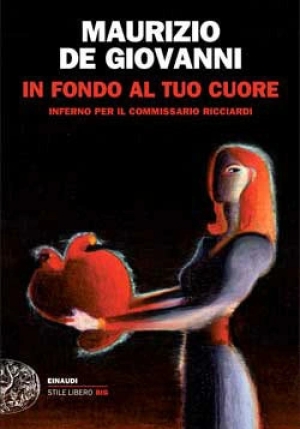 MAURIZIO
DE GIOVANNI

IN FONDO AL TUO CUORE

INFERNO PER IL COMMISSARIO RICCIARDI

EINAUDI
STILE LIBERO BIG